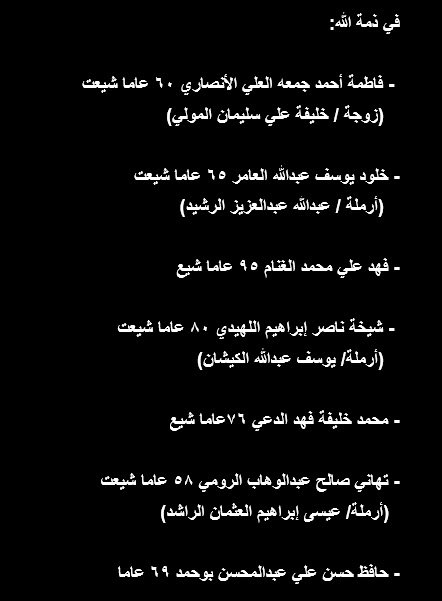 في ذمة الله:

- فاطمة أحمد جمعه العلي الأنصاري ٦٠ عاما شيعت (زوجة / خليفة علي سليمان المولي)

- خلود يوسف عبدالله العامر ٦٥ عاما شيعت (أرملة / عبدالله عبدالعزيز الرشيد)

- فهد علي محمد الغنام ٩٥ عاما شيع

- شيخة ناصر إبراهيم اللهيدي ٨٠ عاما شيعت (أرملة/ يوسف عبدالله الكيشان)

- محمد خليفة فهد الدعي ٧٦عاما شيع

- تهاني صالح عبدالوهاب الرومي ٥٨ عاما شيعت (أرملة/ عيسى إبراهيم العثمان الراشد)

- حافظ حسن علي عبدالمحسن بوحمد ٦٩ عاما